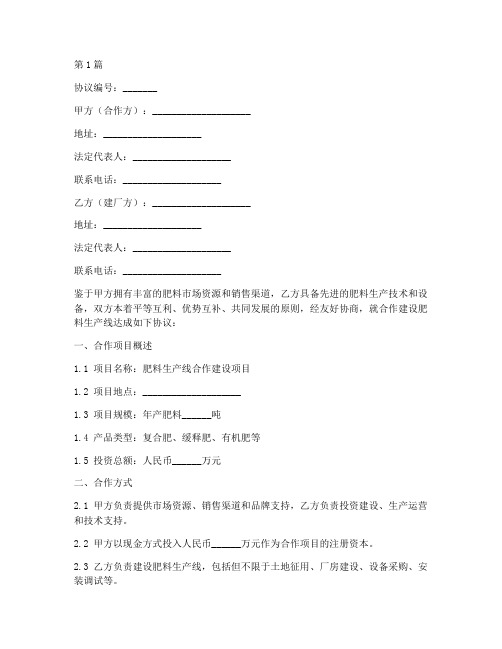 第1篇

协议编号：_______

甲方（合作方）：____________________

地址：____________________

法定代表人：____________________

联系电话：____________________

乙方（建厂方）：____________________

地址：____________________

法定代表人：____________________

联系电话：____________________

鉴于甲方拥有丰富的肥料市场资源和销售渠道，乙方具备先进的肥料生产技术和设备，双方本着平等互利、优势互补、共同发展的原则，经友好协商，就合作建设肥料生产线达成如下协议：

一、合作项目概述

1.1 项目名称：肥料生产线合作建设项目

1.2 项目地点：____________________

1.3 项目规模：年产肥料______吨

1.4 产品类型：复合肥、缓释肥、有机肥等

1.5 投资总额：人民币______万元

二、合作方式

2.1 甲方负责提供市场资源、销售渠道和品牌支持，乙方负责投资建设、生产运营和技术支持。

2.2 甲方以现金方式投入人民币______万元作为合作项目的注册资本。

2.3 乙方负责建设肥料生产线，包括但不限于土地征用、厂房建设、设备采购、安装调试等。